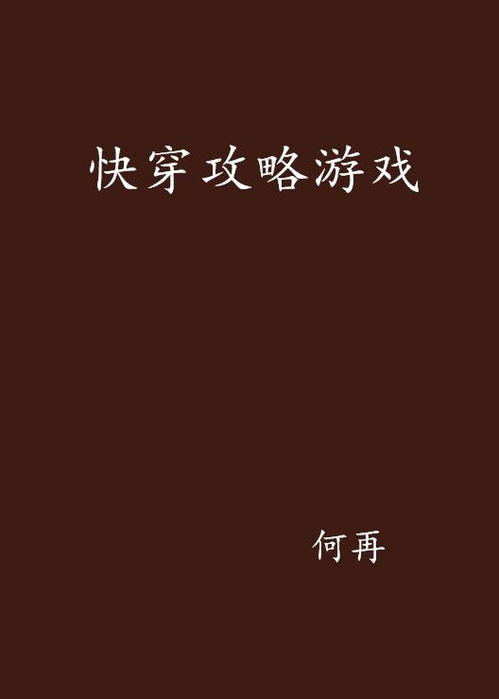 快穿攻略游戏

何再